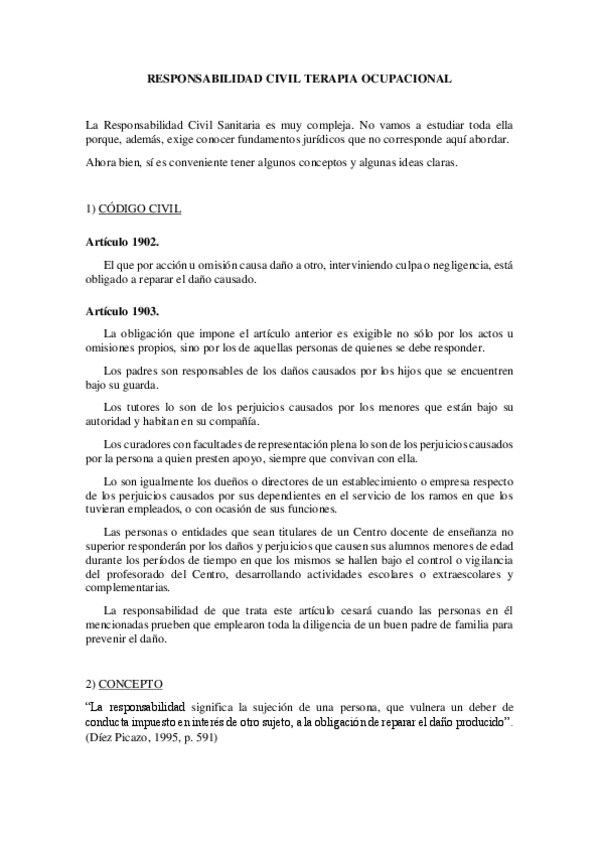 RESPONSABILIDAD CIVIL TERAPIA OCUPACIONAL

La Responsabilidad Civil Sanitaria es muy compleja. No vamos a estudiar toda ella porque, además, exige conocer fundamentos jurídicos que no corresponde aquí abordar.

Ahora bien, sí es conveniente tener algunos conceptos y algunas ideas claras.

1) CÓDIGO CIVIL

Artículo 1902.

El que por acción u omisión causa daño a otro, interviniendo culpa o negligencia, está obligado a reparar el daño causado.

Artículo 1903.

La obligación que impone el artículo anterior es exigible no sólo por los actos u omisiones propios, sino por los de aquellas personas de quienes se debe responder.

Los padres son responsables de los daños causados por los hijos que se encuentren bajo su guarda.

Los tutores lo son de los perjuicios causados por los menores que están bajo su autoridad y habitan en su compañía.

Los curadores con facultades de representación plena lo son de los perjuicios causados por la persona a quien presten apoyo, siempre que convivan con ella.

Lo son igualmente los dueños o directores de un establecimiento o empresa respecto de los perjuicios causados por sus dependientes en el servicio de los ramos en que los tuvieran empleados, o con ocasión de sus funciones.

Las personas o entidades que sean titulares de un Centro docente de enseñanza no superior responderán por los daños y perjuicios que causen sus alumnos menores de edad durante los períodos de tiempo en que los mismos se hallen bajo el control o vigilancia del profesorado del Centro, desarrollando actividades escolares o extraescolares y complementarias.

La responsabilidad de que trata este artículo cesará cuando las personas en él mencionadas prueben que emplearon toda la diligencia de un buen padre de familia para prevenir el daño.

2) CONCEPTO

"La responsabilidad significa la sujeción de una persona, que vulnera un deber de conducta impuesto en interés de otro sujeto, a la obligación de reparar el daño producido". (Díez Picazo, 1995, p. 591)